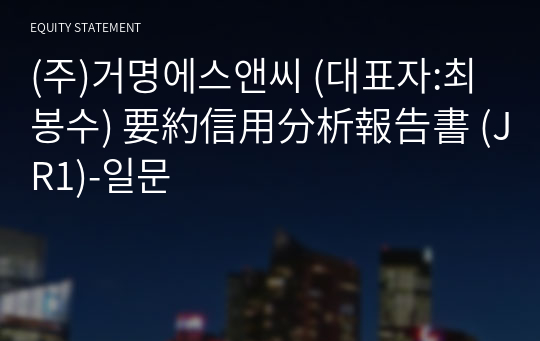 EQUITY STATEMENT

(주)거명에스앤씨 (대표자:최봉수) 要約信用分析報告書 (JR1)-일문